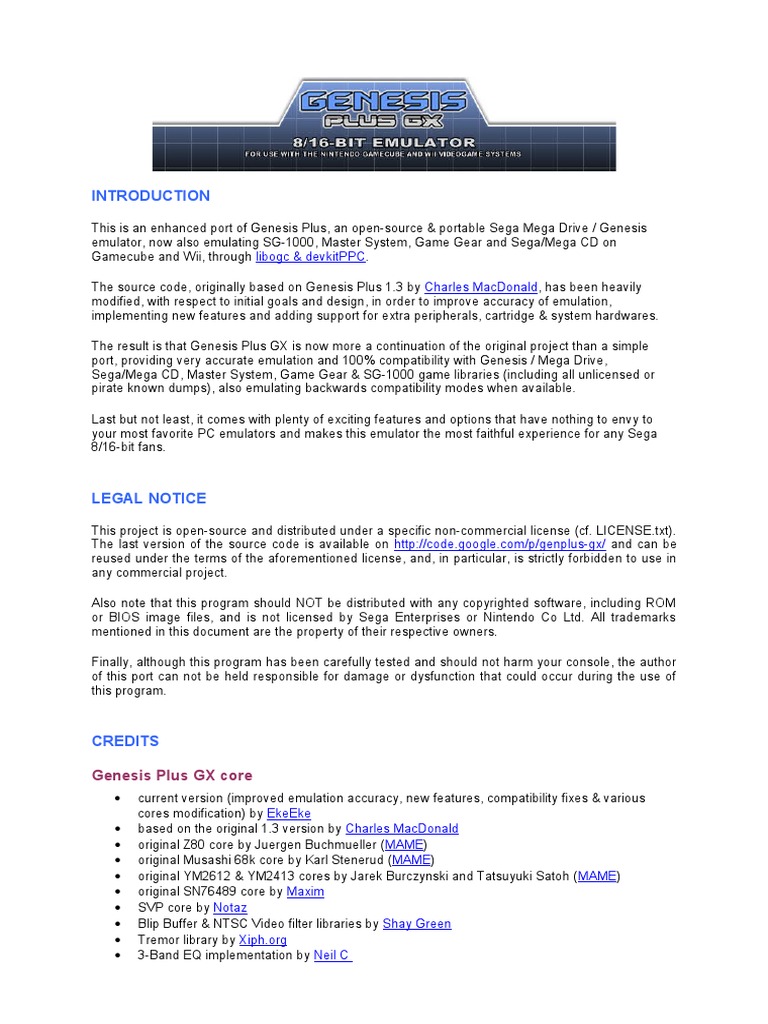 GENESIS
PLUS GX
8/16-BIT EMULATOR
FOR USE WITH THE NINTENDO GAMECUBE AND WII VIDEOGAME SYSTEMS

INTRODUCTION

This is an enhanced port of Genesis Plus, an open-source & portable Sega Mega Drive / Genesis emulator, now also emulating SG-1000, Master System, Game Gear and Sega/Mega CD on Gamecube and Wii, through libogc & devkitPPC.

The source code, originally based on Genesis Plus 1.3 by Charles MacDonald, has been heavily modified, with respect to initial goals and design, in order to improve accuracy of emulation, implementing new features and adding support for extra peripherals, cartridge & system hardwares.

The result is that Genesis Plus GX is now more a continuation of the original project than a simple port, providing very accurate emulation and 100% compatibility with Genesis / Mega Drive, Sega/Mega CD, Master System, Game Gear & SG-1000 game libraries (including all unlicensed or pirate known dumps), also emulating backwards compatibility modes when available.

Last but not least, it comes with plenty of exciting features and options that have nothing to envy to your most favorite PC emulators and makes this emulator the most faithful experience for any Sega 8/16-bit fans.

LEGAL NOTICE

This project is open-source and distributed under a specific non-commercial license (cf. LICENSE.txt). The last version of the source code is available on http://code.google.com/p/genplus-gx/ and can be reused under the terms of the aforementioned license, and, in particular, is strictly forbidden to use in any commercial project.

Also note that this program should NOT be distributed with any copyrighted software, including ROM or BIOS image files, and is not licensed by Sega Enterprises or Nintendo Co Ltd. All trademarks mentioned in this document are the property of their respective owners.

Finally, although this program has been carefully tested and should not harm your console, the author of this port can not be held responsible for damage or dysfunction that could occur during the use of this program.

CREDITS

Genesis Plus GX core

• current version (improved emulation accuracy, new features, compatibility fixes & various cores modification) by EkeEke
• based on the original 1.3 version by Charles MacDonald
• original Z80 core by Juergen Buchmueller (MAME)
• original Musashi 68k core by Karl Stenerud (MAME)
• original YM2612 & YM2413 cores by Jarek Burczynski and Tatsuyuki Satoh (MAME)
• original SN76489 core by Maxim
• SVP core by Notaz
• Blip Buffer & NTSC Video filter libraries by Shay Green
• Tremor library by Xiph.org
• 3-Band EQ implementation by Neil C